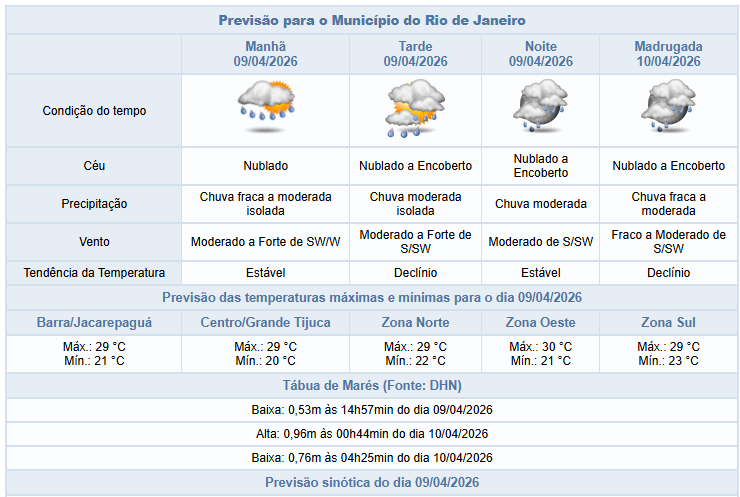 Previsão para o Município do Rio de Janeiro

| | Manhã 09/04/2026 | Tarde 09/04/2026 | Noite 09/04/2026 | Madrugada 10/04/2026 |
|---|---|---|---|---|
| Condição do tempo | | | | |
| Céu | Nublado | Nublado a Encoberto | Nublado a Encoberto | Nublado a Encoberto |
| Precipitação | Chuva fraca a moderada isolada | Chuva moderada isolada | Chuva moderada | Chuva fraca a moderada |
| Vento | Moderado a Forte de SW/W | Moderado a Forte de S/SW | Moderado de S/SW | Fraco a Moderado de S/SW |
| Tendência da Temperatura | Estável | Declínio | Estável | Declínio |

Previsão das temperaturas máximas e mínimas para o dia 09/04/2026

| Barra/Jacarepaguá | Centro/Grande Tijuca | Zona Norte | Zona Oeste | Zona Sul |
|---|---|---|---|---|
| Máx.: 29 °C Mín.: 21 °C | Máx.: 29 °C Mín.: 20 °C | Máx.: 29 °C Mín.: 22 °C | Máx.: 30 °C Mín.: 21 °C | Máx.: 29 °C Mín.: 23 °C |

Tábua de Marés (Fonte: DHN)

Baixa: 0,53m às 14h57min do dia 09/04/2026

Alta: 0,96m às 00h44min do dia 10/04/2026

Baixa: 0,76m às 04h25min do dia 10/04/2026

Previsão sinótica do dia 09/04/2026